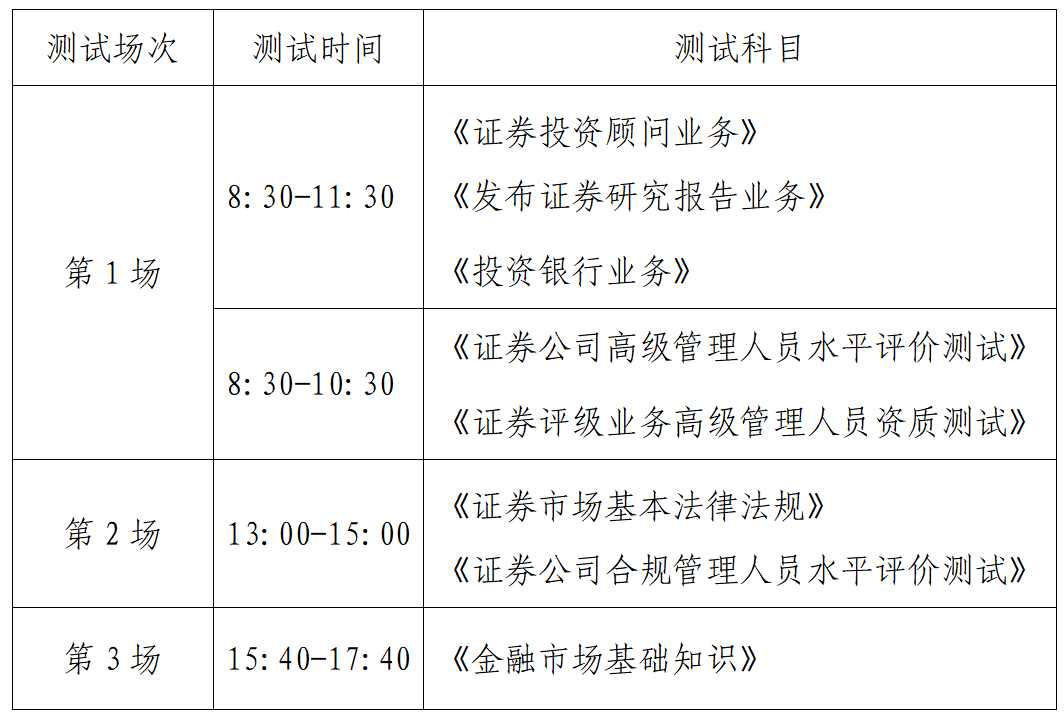 | 测试场次 | 测试时间 | 测试科目 |
|---|---|---|
| 第1场 | 8:30-11:30 | 《证券投资顾问业务》 《发布证券研究报告业务》 《投资银行业务》 |
|  | 8:30-10:30 | 《证券公司高级管理人员水平评价测试》 《证券评级业务高级管理人员资质测试》 |
| 第2场 | 13:00-15:00 | 《证券市场基本法律法规》 《证券公司合规管理人员水平评价测试》 |
| 第3场 | 15:40-17:40 | 《金融市场基础知识》 |